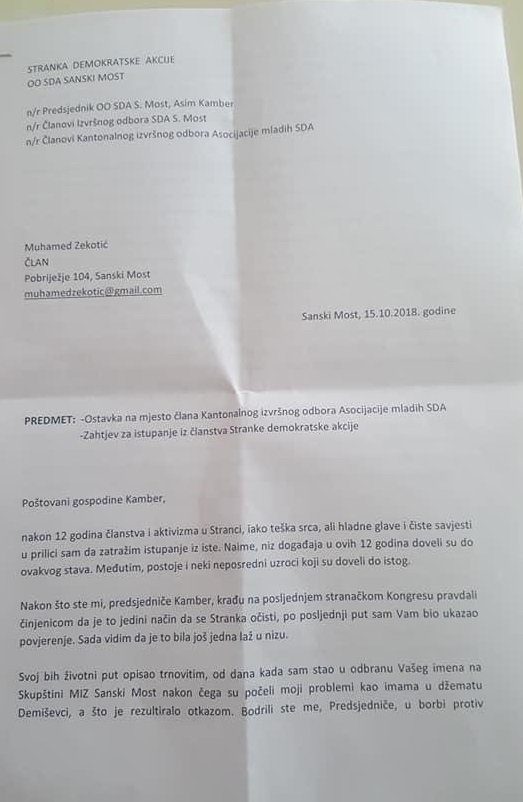 STRANKA DEMOKRATSKE AKCIJE
OO SDA SANSKI MOST

n/r Predsjednik OO SDA S. Most, Asim Kamber
n/r Članovi Izvršnog odbora SDA S. Most
n/r Članovi Kantonalnog izvršnog odbora Asocijacije mladih SDA

Muhamed Zekotić
ČLAN
Pobriježje 104, Sanski Most
muhamedzekotic@gmail.com

Sanski Most, 15.10.2018. godine

PREDMET: -Ostavka na mjesto člana Kantonalnog izvršnog odbora Asocijacije mladih SDA
-Zahtjev za istupanje iz članstva Stranke demokratske akcije

Poštovani gospodine Kamber,

nakon 12 godina članstva i aktivizma u Stranci, iako teška srca, ali hladne glave i čiste savjesti u prilici sam da zatražim istupanje iz iste. Naime, niz događaja u ovih 12 godina doveli su do ovakvog stava. Međutim, postoje i neki neposredni uzroci koji su doveli do istog.

Nakon što ste mi, predsjedniče Kamber, krađu na posljednjem stranačkom Kongresu pravdali činjenicom da je to jedini način da se Stranka očisti, po posljednji put sam Vam bio ukazao povjerenje. Sada vidim da je to bila još jedna laž u nizu.

Svoj bih životni put opisao trnovitim, od dana kada sam stao u odbranu Vašeg imena na Skupštini MIZ Sanski Most nakon čega su počeli moji problemi kao imama u džematu Demiševci, a što je rezultiralo otkazom. Bodrili ste me, Predsjedniče, u borbi protiv